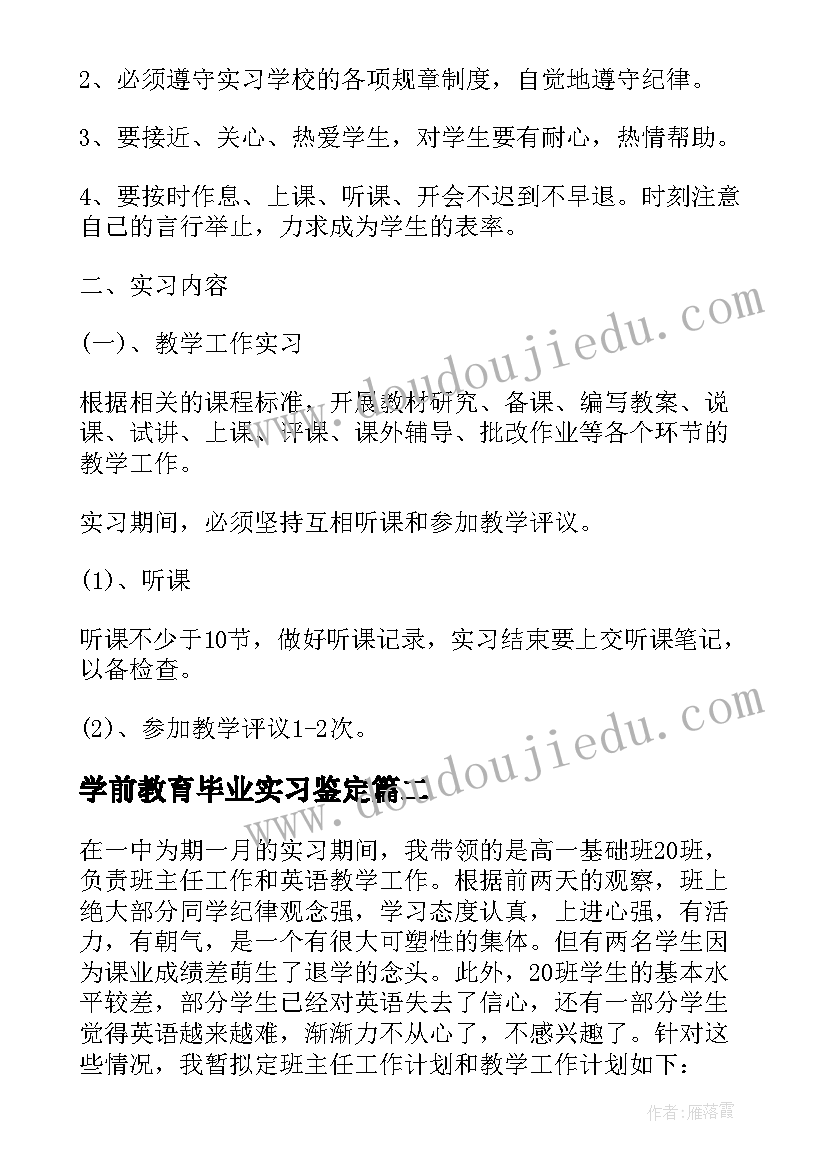 2、必须遵守实习学校的各项规章制度，自觉地遵守纪律。

3、要接近、关心、热爱学生，对学生要有耐心，热情帮助。

4、要按时作息、上课、听课、开会不迟到不早退。时刻注意自己的言行举止，力求成为学生的表率。

二、实习内容

(一)、教学工作实习

根据相关的课程标准，开展教材研究、备课、编写教案、说课、试讲、上课、评课、课外辅导、批改作业等各个环节的教学工作。

实习期间，必须坚持互相听课和参加教学评议。

(1)、听课

听课不少于10节，做好听课记录，实习结束要上交听课笔记，以备检查。

(2)、参加教学评议1-2次。

学前教育毕业实习鉴定篇二

在一中为期一月的实习期间，我带领的是高一基础班20班，负责班主任工作和英语教学工作。根据前两天的观察，班上绝大部分同学纪律观念强，学习态度认真，上进心强，有活力，有朝气，是一个有很大可塑性的集体。但有两名学生因为课业成绩差萌生了退学的念头。此外，20班学生的基本水平较差，部分学生已经对英语失去了信心，还有一部分学生觉得英语越来越难，渐渐力不从心了，不感兴趣了。针对这些情况，我暂拟定班主任工作计划和教学工作计划如下：

www.doudoujiedu.com

www.doudoujiedu.com

作者：雁落霞